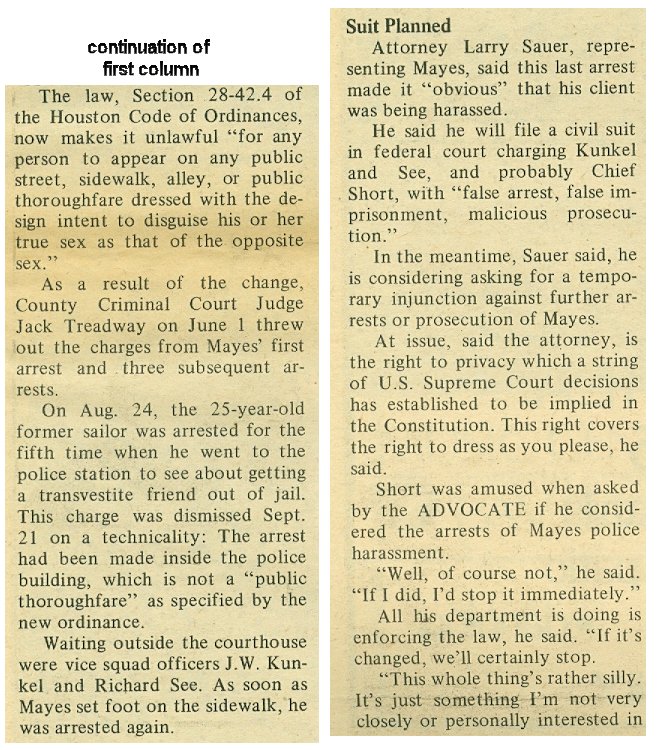 continuation of first column

The law, Section 28-42.4 of the Houston Code of Ordinances, now makes it unlawful "for any person to appear on any public street, sidewalk, alley, or public thoroughfare dressed with the design intent to disguise his or her true sex as that of the opposite sex."

As a result of the change, County Criminal Court Judge Jack Treadway on June 1 threw out the charges from Mayes' first arrest and three subsequent arrests.

On Aug. 24, the 25-year-old former sailor was arrested for the fifth time when he went to the police station to see about getting a transvestite friend out of jail. This charge was dismissed Sept. 21 on a technicality: The arrest had been made inside the police building, which is not a "public thoroughfare" as specified by the new ordinance.

Waiting outside the courthouse were vice squad officers J.W. Kunkel and Richard See. As soon as Mayes set foot on the sidewalk, he was arrested again.

Suit Planned

Attorney Larry Sauer, representing Mayes, said this last arrest made it "obvious" that his client was being harassed.

He said he will file a civil suit in federal court charging Kunkel and See, and probably Chief Short, with "false arrest, false imprisonment, malicious prosecution."

In the meantime, Sauer said, he is considering asking for a temporary injunction against further arrests or prosecution of Mayes.

At issue, said the attorney, is the right to privacy which a string of U.S. Supreme Court decisions has established to be implied in the Constitution. This right covers the right to dress as you please, he said.

Short was amused when asked by the ADVOCATE if he considered the arrests of Mayes police harassment.

"Well, of course not," he said. "If I did, I'd stop it immediately."

All his department is doing is enforcing the law, he said. "If it's changed, we'll certainly stop.

"This whole thing's rather silly. It's just something I'm not very closely or personally interested in